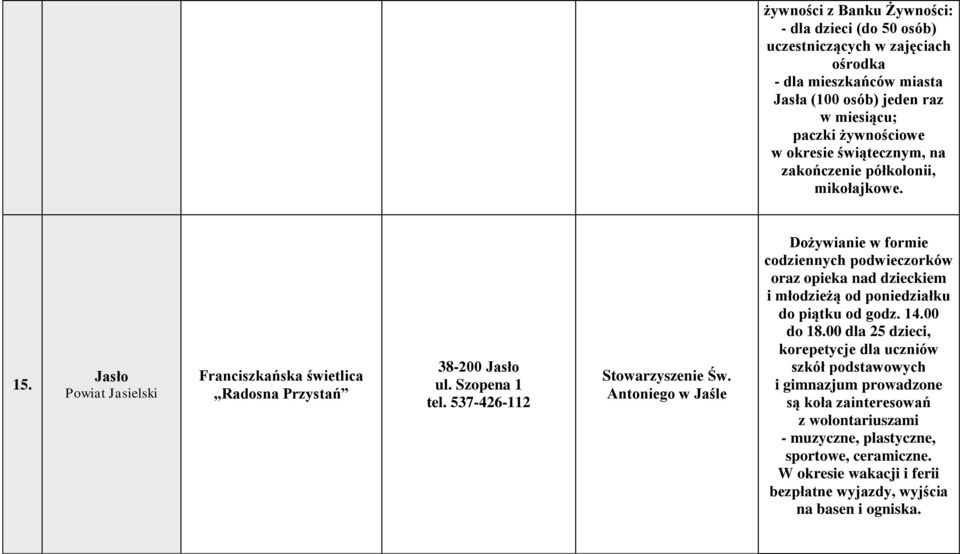 | | | | | | |
|---|---|---|---|---|---|
| | | | | | żywności z Banku Żywności: - dla dzieci (do 50 osób) uczestniczących w zajęciach ośrodka - dla mieszkańców miasta Jasła (100 osób) jeden raz w miesiącu; paczki żywnościowe w okresie świątecznym, na zakończenie półkolonii, mikołajkowe. |
| 15. | Jasło Powiat Jasielski | Franciszkańska świetlica „Radosna Przystań” | 38-200 Jasło ul. Szopena 1 tel. 537-426-112 | Stowarzyszenie Św. Antoniego w Jaśle | Dożywianie w formie codziennych podwieczorków oraz opieka nad dzieckiem i młodzieżą od poniedziałku do piątku od godz. 14.00 do 18.00 dla 25 dzieci, korepetycje dla uczniów szkół podstawowych i gimnazjum prowadzone są koła zainteresowań z wolontariuszami - muzyczne, plastyczne, sportowe, ceramiczne. W okresie wakacji i ferii bezpłatne wyjazdy, wyjścia na basen i ogniska. |